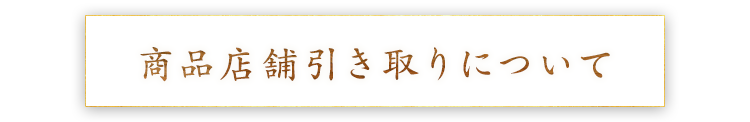 商品店舗引き取りについて